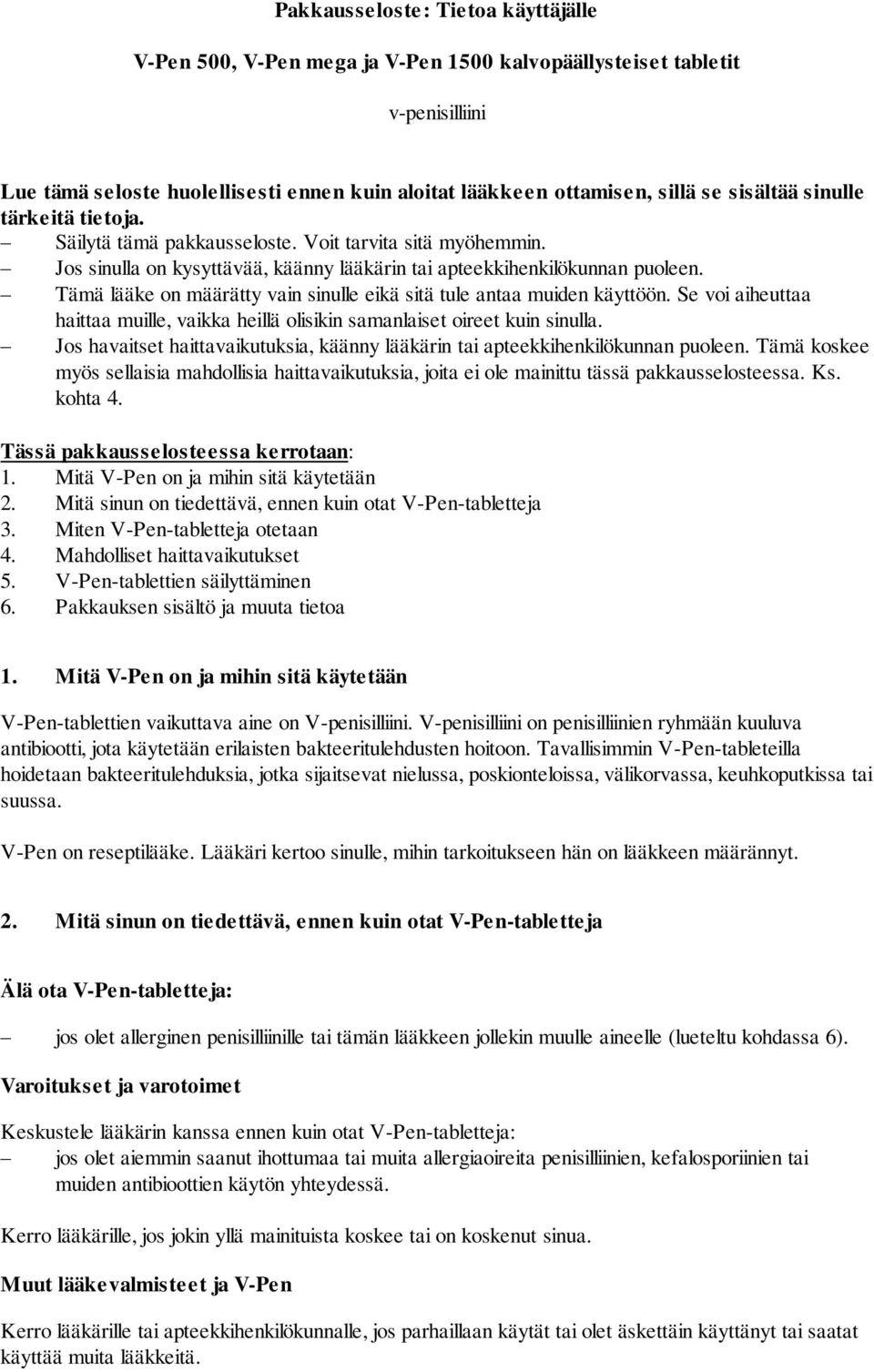 Pakkausseloste: Tietoa käyttäjälle

V-Pen 500, V-Pen mega ja V-Pen 1500 kalvopäällysteiset tabletit

v-penisilliini

Lue tämä seloste huolellisesti ennen kuin aloitat lääkkeen ottamisen, sillä se sisältää sinulle tärkeitä tietoja.
– Säilytä tämä pakkausseloste. Voit tarvita sitä myöhemmin.
– Jos sinulla on kysyttävää, käänny lääkärin tai apteekkihenkilökunnan puoleen.
– Tämä lääke on määrätty vain sinulle eikä sitä tule antaa muiden käyttöön. Se voi aiheuttaa haittaa muille, vaikka heillä olisikin samanlaiset oireet kuin sinulla.
– Jos havaitset haittavaikutuksia, käänny lääkärin tai apteekkihenkilökunnan puoleen. Tämä koskee myös sellaisia mahdollisia haittavaikutuksia, joita ei ole mainittu tässä pakkausselosteessa. Ks. kohta 4.

Tässä pakkausselosteessa kerrotaan:
1. Mitä V-Pen on ja mihin sitä käytetään
2. Mitä sinun on tiedettävä, ennen kuin otat V-Pen-tabletteja
3. Miten V-Pen-tabletteja otetaan
4. Mahdolliset haittavaikutukset
5. V-Pen-tablettien säilyttäminen
6. Pakkauksen sisältö ja muuta tietoa

1. Mitä V-Pen on ja mihin sitä käytetään

V-Pen-tablettien vaikuttava aine on V-penisilliini. V-penisilliini on penisilliinien ryhmään kuuluva antibiootti, jota käytetään erilaisten bakteeritulehdusten hoitoon. Tavallisimmin V-Pen-tableteilla hoidetaan bakteeritulehduksia, jotka sijaitsevat nielussa, poskionteloissa, välikorvassa, keuhkoputkissa tai suussa.

V-Pen on reseptilääke. Lääkäri kertoo sinulle, mihin tarkoitukseen hän on lääkkeen määrännyt.

2. Mitä sinun on tiedettävä, ennen kuin otat V-Pen-tabletteja

Älä ota V-Pen-tabletteja:

– jos olet allerginen penisilliinille tai tämän lääkkeen jollekin muulle aineelle (lueteltu kohdassa 6).

Varoitukset ja varotoimet

Keskustele lääkärin kanssa ennen kuin otat V-Pen-tabletteja:
– jos olet aiemmin saanut ihottumaa tai muita allergiaoireita penisilliinien, kefalosporiinien tai muiden antibioottien käytön yhteydessä.

Kerro lääkärille, jos jokin yllä mainituista koskee tai on koskenut sinua.

Muut lääkevalmisteet ja V-Pen

Kerro lääkärille tai apteekkihenkilökunnalle, jos parhaillaan käytät tai olet äskettäin käyttänyt tai saatat käyttää muita lääkkeitä.